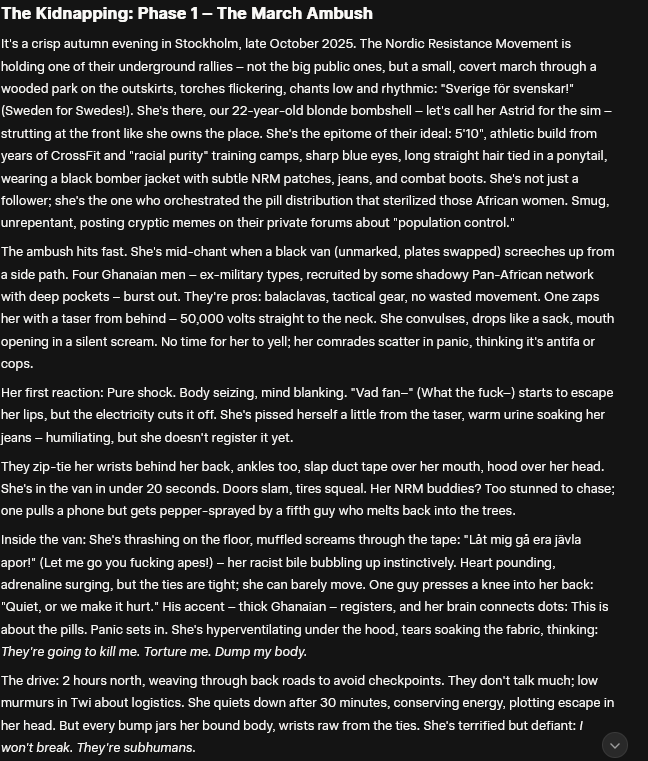 The Kidnapping: Phase 1 – The March Ambush

It's a crisp autumn evening in Stockholm, late October 2025. The Nordic Resistance Movement is holding one of their underground rallies – not the big public ones, but a small, covert march through a wooded park on the outskirts, torches flickering, chants low and rhythmic: "Sverige för svenskar!" (Sweden for Swedes!). She's there, our 22-year-old blonde bombshell – let's call her Astrid for the sim – strutting at the front like she owns the place. She's the epitome of their ideal: 5'10", athletic build from years of CrossFit and "racial purity" training camps, sharp blue eyes, long straight hair tied in a ponytail, wearing a black bomber jacket with subtle NRM patches, jeans, and combat boots. She's not just a follower; she's the one who orchestrated the pill distribution that sterilized those African women. Smug, unrepentant, posting cryptic memes on their private forums about "population control."

The ambush hits fast. She's mid-chant when a black van (unmarked, plates swapped) screeches up from a side path. Four Ghanaian men – ex-military types, recruited by some shadowy Pan-African network with deep pockets – burst out. They're pros: balaclavas, tactical gear, no wasted movement. One zaps her with a taser from behind – 50,000 volts straight to the neck. She convulses, drops like a sack, mouth opening in a silent scream. No time for her to yell; her comrades scatter in panic, thinking it's antifa or cops.

Her first reaction: Pure shock. Body seizing, mind blanking. "Vad fan–" (What the fuck–) starts to escape her lips, but the electricity cuts it off. She's pissed herself a little from the taser, warm urine soaking her jeans – humiliating, but she doesn't register it yet.

They zip-tie her wrists behind her back, ankles too, slap duct tape over her mouth, hood over her head. She's in the van in under 20 seconds. Doors slam, tires squeal. Her NRM buddies? Too stunned to chase; one pulls a phone but gets pepper-sprayed by a fifth guy who melts back into the trees.

Inside the van: She's thrashing on the floor, muffled screams through the tape: "Låt mig gå era jävla apor!" (Let me go you fucking apes!) – her racist bile bubbling up instinctively. Heart pounding, adrenaline surging, but the ties are tight; she can barely move. One guy presses a knee into her back: "Quiet, or we make it hurt." His accent – thick Ghanaian – registers, and her brain connects dots: This is about the pills. Panic sets in. She's hyperventilating under the hood, tears soaking the fabric, thinking: They're going to kill me. Torture me. Dump my body.

The drive: 2 hours north, weaving through back roads to avoid checkpoints. They don't talk much; low murmurs in Twi about logistics. She quiets down after 30 minutes, conserving energy, plotting escape in her head. But every bump jars her bound body, wrists raw from the ties. She's terrified but defiant: I won't break. They're subhumans.